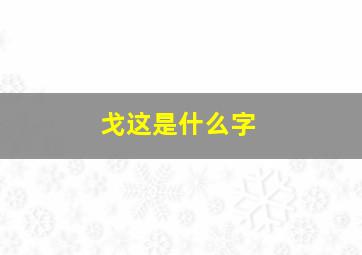 戈这是什么字